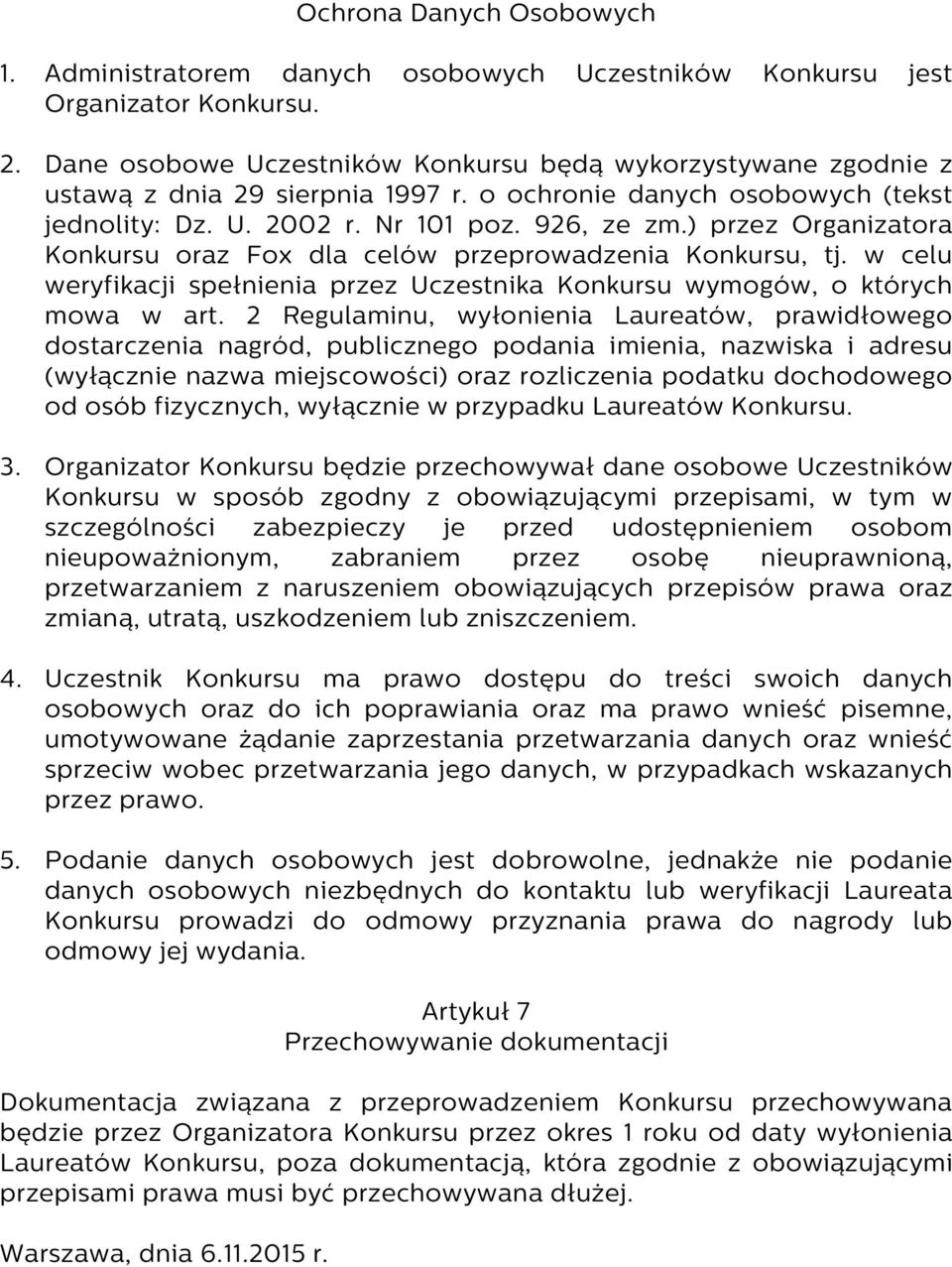 Ochrona Danych Osobowych

1. Administratorem danych osobowych Uczestników Konkursu jest Organizator Konkursu.

2. Dane osobowe Uczestników Konkursu będą wykorzystywane zgodnie z ustawą z dnia 29 sierpnia 1997 r. o ochronie danych osobowych (tekst jednolity: Dz. U. 2002 r. Nr 101 poz. 926, ze zm.) przez Organizatora Konkursu oraz Fox dla celów przeprowadzenia Konkursu, tj. w celu weryfikacji spełnienia przez Uczestnika Konkursu wymogów, o których mowa w art. 2 Regulaminu, wyłonienia Laureatów, prawidłowego dostarczenia nagród, publicznego podania imienia, nazwiska i adresu (wyłącznie nazwa miejscowości) oraz rozliczenia podatku dochodowego od osób fizycznych, wyłącznie w przypadku Laureatów Konkursu.

3. Organizator Konkursu będzie przechowywał dane osobowe Uczestników Konkursu w sposób zgodny z obowiązującymi przepisami, w tym w szczególności zabezpieczy je przed udostępnieniem osobom nieupoważnionym, zabraniem przez osobę nieuprawnioną, przetwarzaniem z naruszeniem obowiązujących przepisów prawa oraz zmianą, utratą, uszkodzeniem lub zniszczeniem.

4. Uczestnik Konkursu ma prawo dostępu do treści swoich danych osobowych oraz do ich poprawiania oraz ma prawo wnieść pisemne, umotywowane żądanie zaprzestania przetwarzania danych oraz wnieść sprzeciw wobec przetwarzania jego danych, w przypadkach wskazanych przez prawo.

5. Podanie danych osobowych jest dobrowolne, jednakże nie podanie danych osobowych niezbędnych do kontaktu lub weryfikacji Laureata Konkursu prowadzi do odmowy przyznania prawa do nagrody lub odmowy jej wydania.

Artykuł 7
Przechowywanie dokumentacji

Dokumentacja związana z przeprowadzeniem Konkursu przechowywana będzie przez Organizatora Konkursu przez okres 1 roku od daty wyłonienia Laureatów Konkursu, poza dokumentacją, która zgodnie z obowiązującymi przepisami prawa musi być przechowywana dłużej.

Warszawa, dnia 6.11.2015 r.